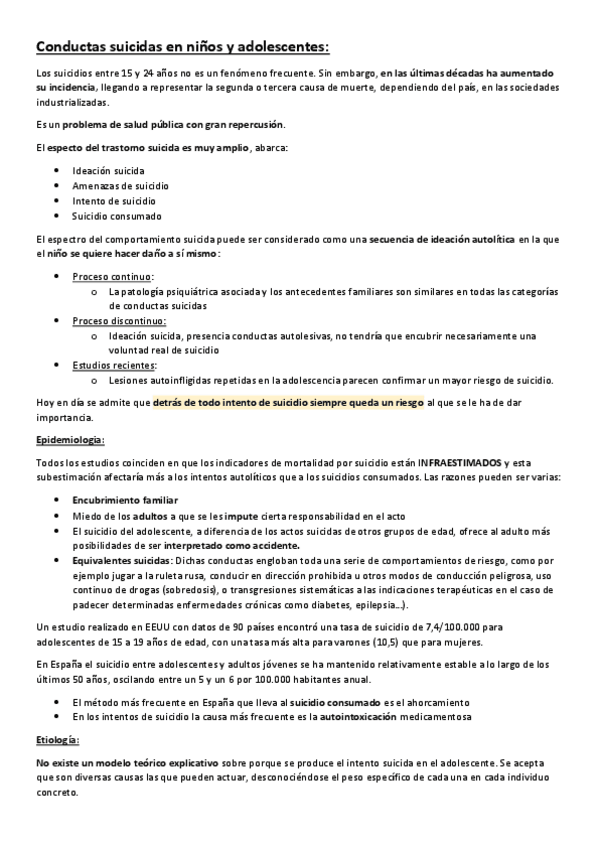 Conductas suicidas en niños y adolescentes:

Los suicidios entre 15 y 24 años no es un fenómeno frecuente. Sin embargo, en las últimas décadas ha aumentado su incidencia, llegando a representar la segunda o tercera causa de muerte, dependiendo del país, en las sociedades industrializadas.

Es un problema de salud pública con gran repercusión.

El espectro del trastorno suicida es muy amplio, abarca:

- Ideación suicida
- Amenazas de suicidio
- Intento de suicidio
- Suicidio consumado

El espectro del comportamiento suicida puede ser considerado como una secuencia de ideación autolítica en la que el niño se quiere hacer daño a sí mismo:

- Proceso continuo:
  - La patología psiquiátrica asociada y los antecedentes familiares son similares en todas las categorías de conductas suicidas
- Proceso discontinuo:
  - Ideación suicida, presencia conductas autolesivas, no tendría que encubrir necesariamente una voluntad real de suicidio
- Estudios recientes:
  - Lesiones autoinfligidas repetidas en la adolescencia parecen confirmar un mayor riesgo de suicidio.

Hoy en día se admite que detrás de todo intento de suicidio siempre queda un riesgo al que se le ha de dar importancia.

Epidemiología:

Todos los estudios coinciden en que los indicadores de mortalidad por suicidio están INFRAESTIMADOS y esta subestimación afectaría más a los intentos autolíticos que a los suicidios consumados. Las razones pueden ser varias:

- Encubrimiento familiar
- Miedo de los adultos a que se les impute cierta responsabilidad en el acto
- El suicidio del adolescente, a diferencia de los actos suicidas de otros grupos de edad, ofrece al adulto más posibilidades de ser interpretado como accidente.
- Equivalentes suicidas: Dichas conductas engloban toda una serie de comportamientos de riesgo, como por ejemplo jugar a la ruleta rusa, conducir en dirección prohibida u otros modos de conducción peligrosa, uso continuo de drogas (sobredosis), o transgresiones sistemáticas a las indicaciones terapéuticas en el caso de padecer determinadas enfermedades crónicas como diabetes, epilepsia…).

Un estudio realizado en EEUU con datos de 90 países encontró una tasa de suicidio de 7,4/100.000 para adolescentes de 15 a 19 años de edad, con una tasa más alta para varones (10,5) que para mujeres.

En España el suicidio entre adolescentes y adultos jóvenes se ha mantenido relativamente estable a lo largo de los últimos 50 años, oscilando entre un 5 y un 6 por 100.000 habitantes anual.

- El método más frecuente en España que lleva al suicidio consumado es el ahorcamiento
- En los intentos de suicidio la causa más frecuente es la autointoxicación medicamentosa

Etiología:

No existe un modelo teórico explicativo sobre porque se produce el intento suicida en el adolescente. Se acepta que son diversas causas las que pueden actuar, desconociéndose el peso específico de cada una en cada individuo concreto.